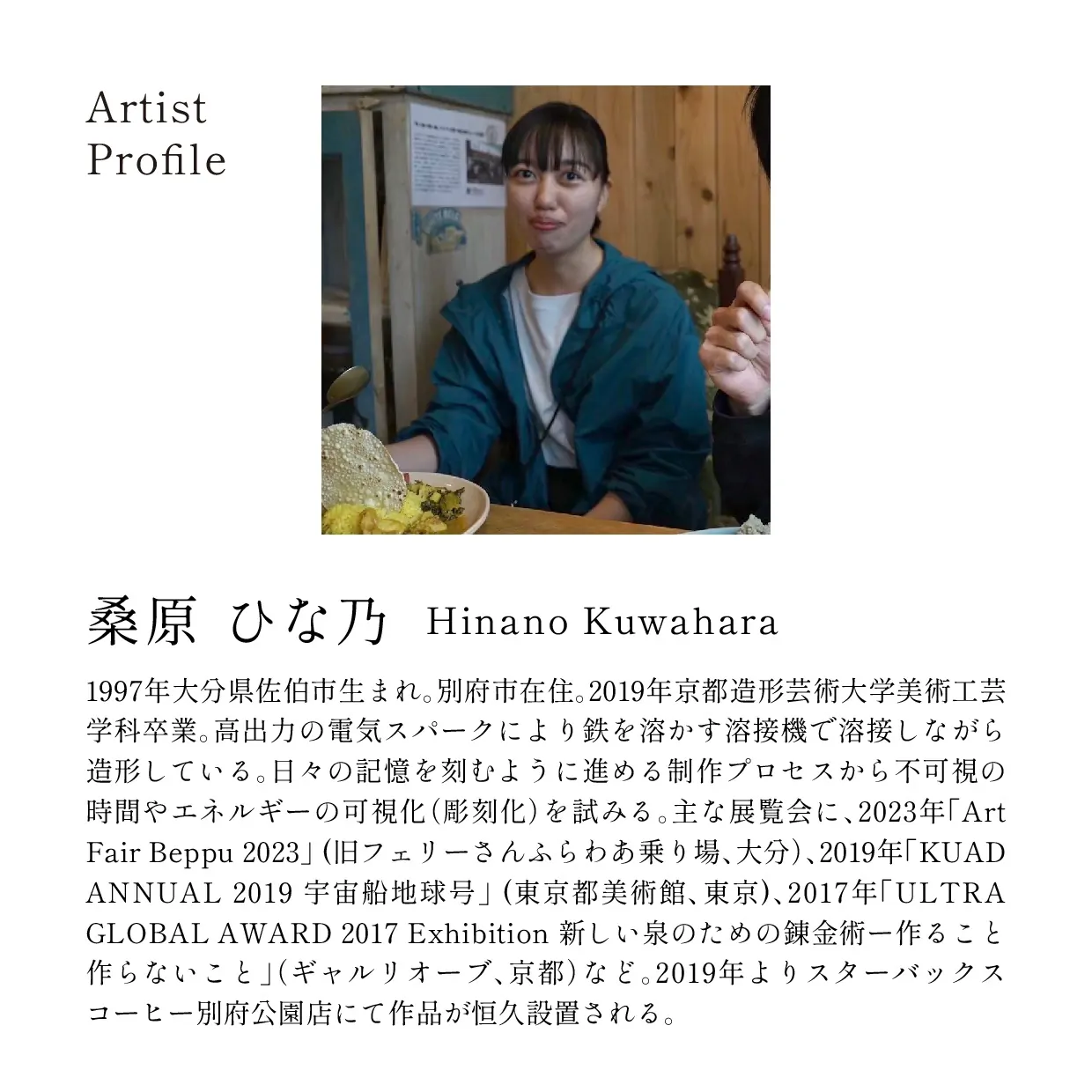 Artist
Profile

桑原 ひな乃 Hinano Kuwahara

1997年大分県佐伯市生まれ。別府市在住。2019年京都造形芸術大学美術工芸学科卒業。高出力の電気スパークにより鉄を溶かす溶接機で溶接しながら造形している。日々の記憶を刻むように進める制作プロセスから不可視の時間やエネルギーの可視化(彫刻化)を試みる。主な展覧会に、2023年「Art Fair Beppu 2023」(旧フェリーさんふらわあ乗り場、大分)、2019年「KUAD ANNUAL 2019 宇宙船地球号」(東京都美術館、東京)、2017年「ULTRA GLOBAL AWARD 2017 Exhibition 新しい泉のための錬金術ー作ること作らないこと」(ギャルリオーブ、京都)など。2019年よりスターバックスコーヒー別府公園店にて作品が恒久設置される。